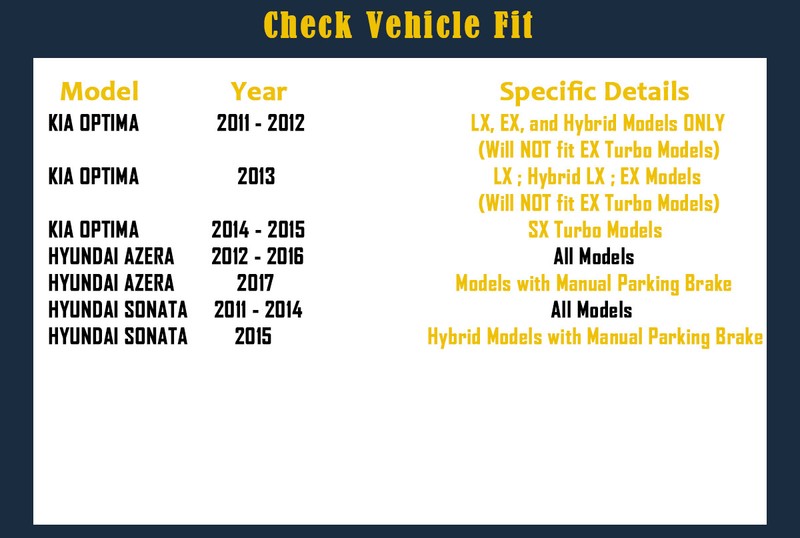 Check Vehicle Fit

| Model | Year | Specific Details |
|---|---|---|
| KIA OPTIMA | 2011 - 2012 | LX, EX, and Hybrid Models ONLY (Will NOT fit EX Turbo Models) |
| KIA OPTIMA | 2013 | LX ; Hybrid LX ; EX Models (Will NOT fit EX Turbo Models) |
| KIA OPTIMA | 2014 - 2015 | SX Turbo Models |
| HYUNDAI AZERA | 2012 - 2016 | All Models |
| HYUNDAI AZERA | 2017 | Models with Manual Parking Brake |
| HYUNDAI SONATA | 2011 - 2014 | All Models |
| HYUNDAI SONATA | 2015 | Hybrid Models with Manual Parking Brake |